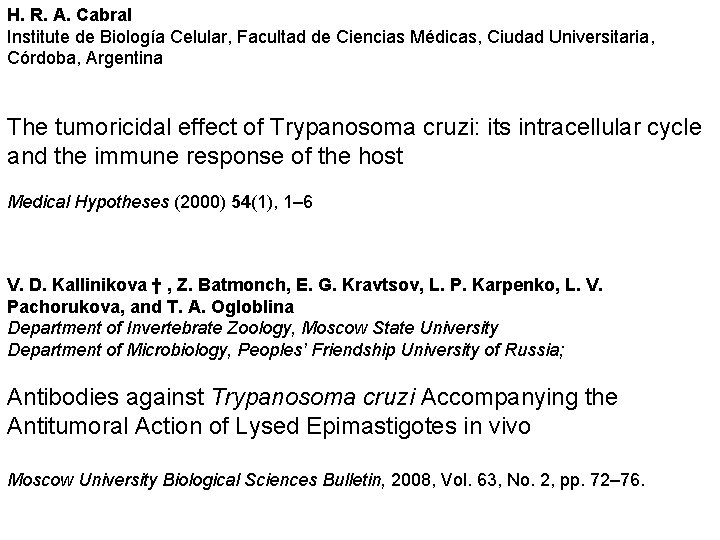 H. R. A. Cabral
Institute de Biología Celular, Facultad de Ciencias Médicas, Ciudad Universitaria, Córdoba, Argentina

The tumoricidal effect of Trypanosoma cruzi: its intracellular cycle and the immune response of the host

Medical Hypotheses (2000) 54(1), 1–6

V. D. Kallinikova † , Z. Batmonch, E. G. Kravtsov, L. P. Karpenko, L. V. Pachorukova, and T. A. Ogloblina
Department of Invertebrate Zoology, Moscow State University
Department of Microbiology, Peoples' Friendship University of Russia;

Antibodies against Trypanosoma cruzi Accompanying the Antitumoral Action of Lysed Epimastigotes in vivo

Moscow University Biological Sciences Bulletin, 2008, Vol. 63, No. 2, pp. 72–76.